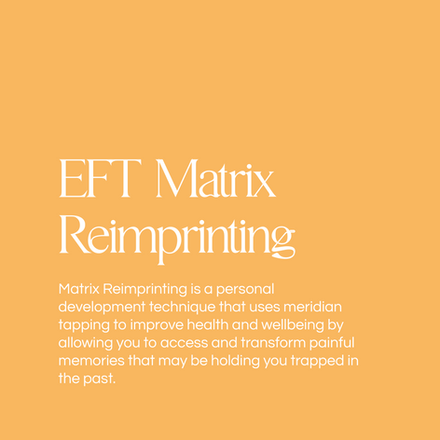 EFT Matrix
Reimprinting

Matrix Reimprinting is a personal development technique that uses meridian tapping to improve health and wellbeing by allowing you to access and transform painful memories that may be holding you trapped in the past.